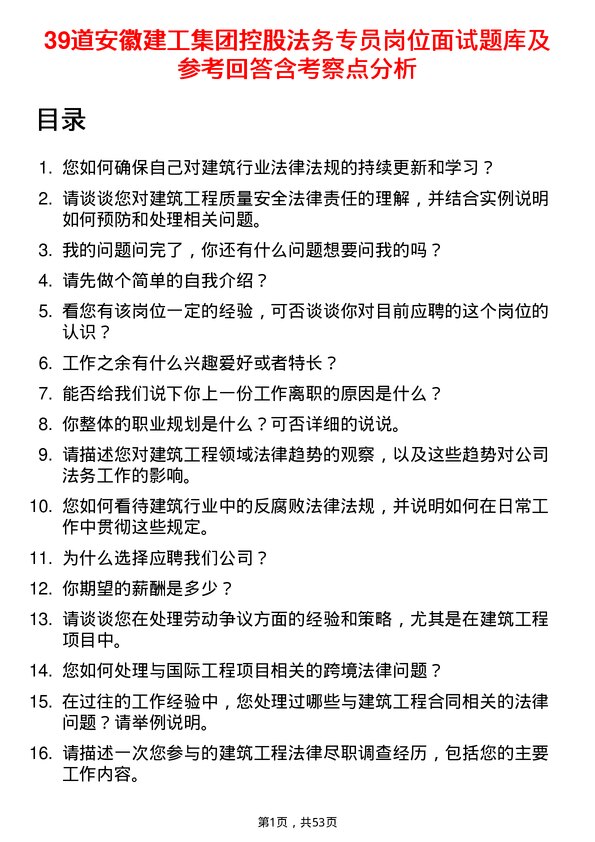 39道安徽建工集团控股法务专员岗位面试题库及参考回答含考察点分析

目录

1. 您如何确保自己对建筑行业法律法规的持续更新和学习？

2. 请谈谈您对建筑工程质量安全法律责任的理解，并结合实例说明如何预防和处理相关问题。

3. 我的问题问完了，你还有什么问题想要问我的吗？

4. 请先做个简单的自我介绍？

5. 看您有该岗位一定的经验，可否谈谈你对目前应聘的这个岗位的认识？

6. 工作之余有什么兴趣爱好或者特长？

7. 能否给我们说下你上一份工作离职的原因是什么？

8. 你整体的职业规划是什么？可否详细的说说。

9. 请描述您对建筑工程领域法律趋势的观察，以及这些趋势对公司法务工作的影响。

10. 您如何看待建筑行业中的反腐败法律法规，并说明如何在日常工作中贯彻这些规定。

11. 为什么选择应聘我们公司？

12. 你期望的薪酬是多少？

13. 请谈谈您在处理劳动争议方面的经验和策略，尤其是在建筑工程项目中。

14. 您如何处理与国际工程项目相关的跨境法律问题？

15. 在过往的工作经验中，您处理过哪些与建筑工程合同相关的法律问题？请举例说明。

16. 请描述一次您参与的建筑工程法律尽职调查经历，包括您的主要工作内容。

第1页，共53页